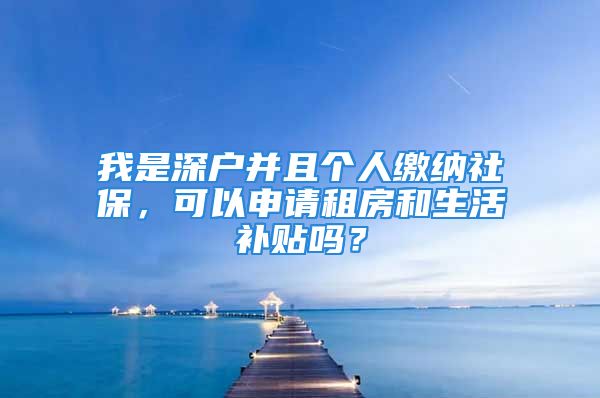 我是深户并且个人缴纳社保，可以申请租房和生活补贴吗？